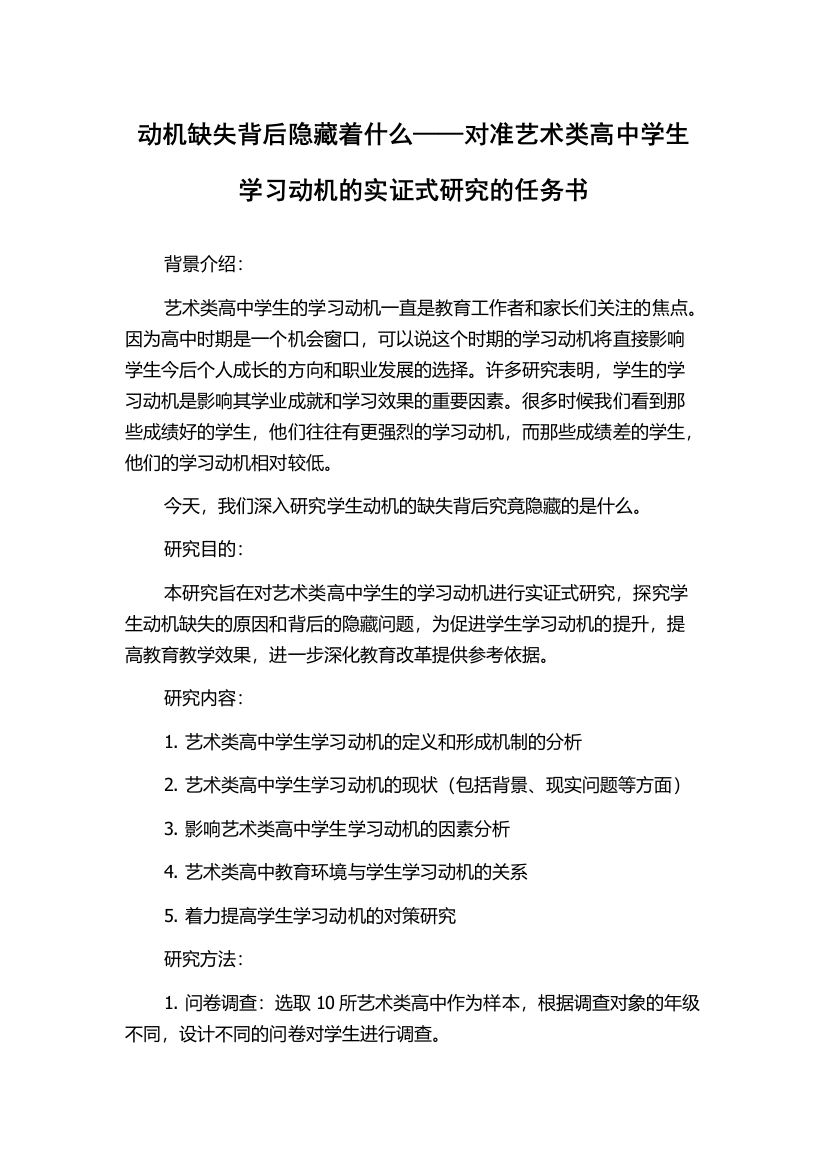 动机缺失背后隐藏着什么——对准艺术类高中学生学习动机的实证式研究的任务书

背景介绍：

艺术类高中学生的学习动机一直是教育工作者和家长们关注的焦点。因为高中时期是一个机会窗口，可以说这个时期的学习动机将直接影响学生今后个人成长的方向和职业发展的选择。许多研究表明，学生的学习动机是影响其学业成就和学习效果的重要因素。很多时候我们看到那些成绩好的学生，他们往往有更强烈的学习动机，而那些成绩差的学生，他们的学习动机相对较低。

今天，我们深入研究学生动机的缺失背后究竟隐藏的是什么。

研究目的：

本研究旨在对艺术类高中学生的学习动机进行实证式研究，探究学生动机缺失的原因和背后的隐藏问题，为促进学生学习动机的提升，提高教育教学效果，进一步深化教育改革提供参考依据。

研究内容：

1. 艺术类高中学生学习动机的定义和形成机制的分析

2. 艺术类高中学生学习动机的现状（包括背景、现实问题等方面）

3. 影响艺术类高中学生学习动机的因素分析

4. 艺术类高中教育环境与学生学习动机的关系

5. 着力提高学生学习动机的对策研究

研究方法：

1. 问卷调查：选取 10 所艺术类高中作为样本，根据调查对象的年级不同，设计不同的问卷对学生进行调查。